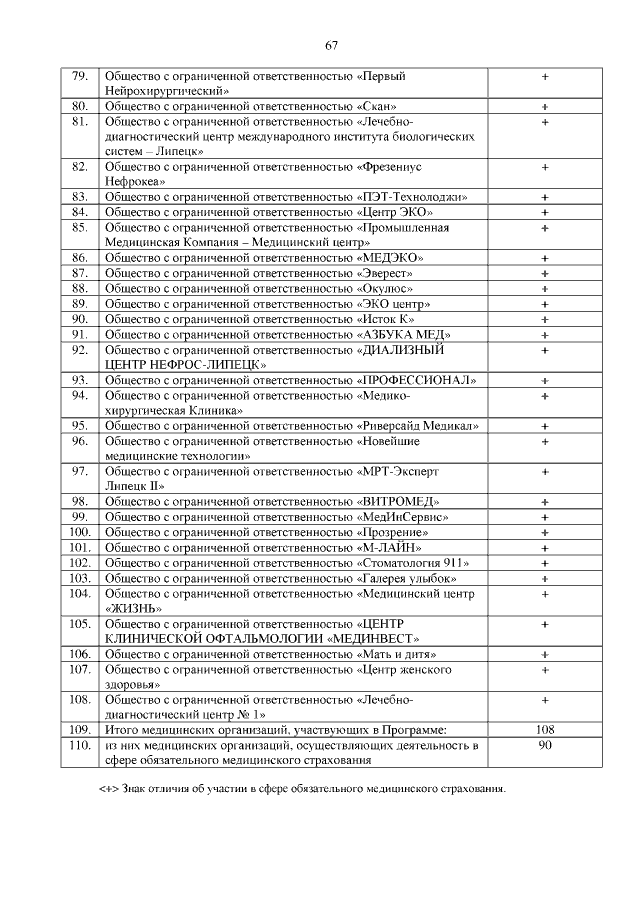 67

| | | |
|---|---|---|
| 79. | Общество с ограниченной ответственностью «Первый Нейрохирургический» | + |
| 80. | Общество с ограниченной ответственностью «Скан» | + |
| 81. | Общество с ограниченной ответственностью «Лечебно-диагностический центр международного института биологических систем – Липецк» | + |
| 82. | Общество с ограниченной ответственностью «Фрезениус Нефрокеа» | + |
| 83. | Общество с ограниченной ответственностью «ПЭТ-Технолоджи» | + |
| 84. | Общество с ограниченной ответственностью «Центр ЭКО» | + |
| 85. | Общество с ограниченной ответственностью «Промышленная Медицинская Компания – Медицинский центр» | + |
| 86. | Общество с ограниченной ответственностью «МЕДЭКО» | + |
| 87. | Общество с ограниченной ответственностью «Эверест» | + |
| 88. | Общество с ограниченной ответственностью «Окулюс» | + |
| 89. | Общество с ограниченной ответственностью «ЭКО центр» | + |
| 90. | Общество с ограниченной ответственностью «Исток К» | + |
| 91. | Общество с ограниченной ответственностью «АЗБУКА МЕД» | + |
| 92. | Общество с ограниченной ответственностью «ДИАЛИЗНЫЙ ЦЕНТР НЕФРОС-ЛИПЕЦК» | + |
| 93. | Общество с ограниченной ответственностью «ПРОФЕССИОНАЛ» | + |
| 94. | Общество с ограниченной ответственностью «Медико-хирургическая Клиника» | + |
| 95. | Общество с ограниченной ответственностью «Риверсайд Медикал» | + |
| 96. | Общество с ограниченной ответственностью «Новейшие медицинские технологии» | + |
| 97. | Общество с ограниченной ответственностью «МРТ-Эксперт Липецк II» | + |
| 98. | Общество с ограниченной ответственностью «ВИТРОМЕД» | + |
| 99. | Общество с ограниченной ответственностью «МедИнСервис» | + |
| 100. | Общество с ограниченной ответственностью «Прозрение» | + |
| 101. | Общество с ограниченной ответственностью «М-ЛАЙН» | + |
| 102. | Общество с ограниченной ответственностью «Стоматология 911» | + |
| 103. | Общество с ограниченной ответственностью «Галерея улыбок» | + |
| 104. | Общество с ограниченной ответственностью «Медицинский центр «ЖИЗНЬ» | + |
| 105. | Общество с ограниченной ответственностью «ЦЕНТР КЛИНИЧЕСКОЙ ОФТАЛЬМОЛОГИИ «МЕДИНВЕСТ» | + |
| 106. | Общество с ограниченной ответственностью «Мать и дитя» | + |
| 107. | Общество с ограниченной ответственностью «Центр женского здоровья» | + |
| 108. | Общество с ограниченной ответственностью «Лечебно-диагностический центр № 1» | + |
| 109. | Итого медицинских организаций, участвующих в Программе: | 108 |
| 110. | из них медицинских организаций, осуществляющих деятельность в сфере обязательного медицинского страхования | 90 |

<+> Знак отличия об участии в сфере обязательного медицинского страхования.